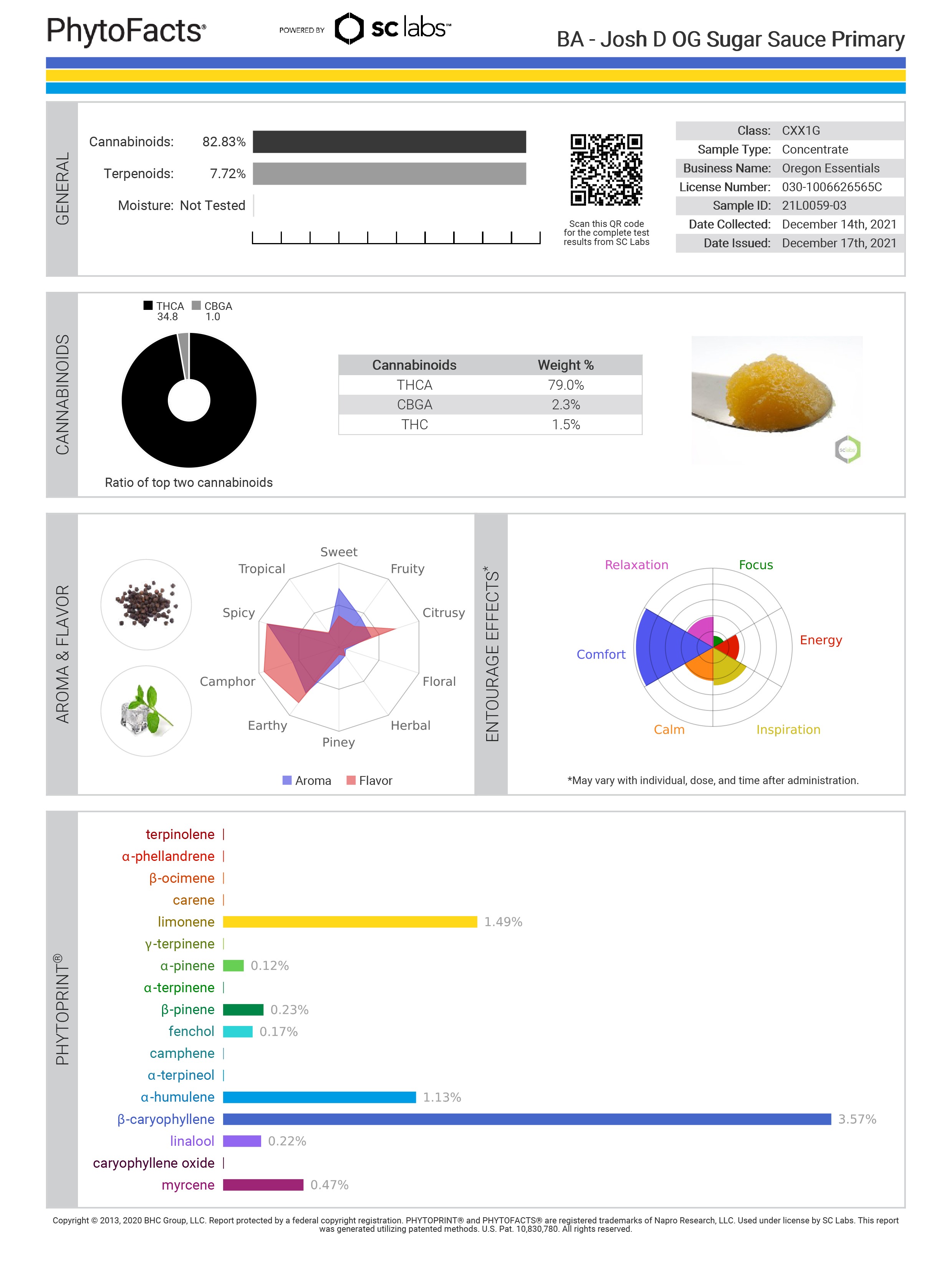 PhytoFacts®

POWERED BY sc labs™

BA - Josh D OG Sugar Sauce Primary

GENERAL

Cannabinoids: 82.83%

Terpenoids: 7.72%

Moisture: Not Tested

Scan this QR code for the complete test results from SC Labs

Class: CXX1G
Sample Type: Concentrate
Business Name: Oregon Essentials
License Number: 030-1006626565C
Sample ID: 21L0059-03
Date Collected: December 14th, 2021
Date Issued: December 17th, 2021

CANNABINOIDS

THCA 34.8
CBGA 1.0

Ratio of top two cannabinoids

| Cannabinoids | Weight % |
|---|---|
| THCA | 79.0% |
| CBGA | 2.3% |
| THC | 1.5% |

AROMA & FLAVOR

Sweet
Fruity
Citrusy
Floral
Herbal
Piney
Earthy
Camphor
Spicy
Tropical

Aroma Flavor

ENTOURAGE EFFECTS*

Relaxation
Focus
Energy
Inspiration
Calm
Comfort

*May vary with individual, dose, and time after administration.

PHYTOPRINT®

terpinolene
α-phellandrene
β-ocimene
carene
limonene 1.49%
γ-terpinene
α-pinene 0.12%
α-terpinene
β-pinene 0.23%
fenchol 0.17%
camphene
α-terpineol
α-humulene 1.13%
β-caryophyllene 3.57%
linalool 0.22%
caryophyllene oxide
myrcene 0.47%

Copyright © 2013, 2020 BHC Group, LLC. Report protected by a federal copyright registration. PHYTOPRINT® and PHYTOFACTS® are registered trademarks of Napro Research, LLC. Used under license by SC Labs. This report was generated utilizing patented methods. U.S. Pat. 10,830,780. All rights reserved.